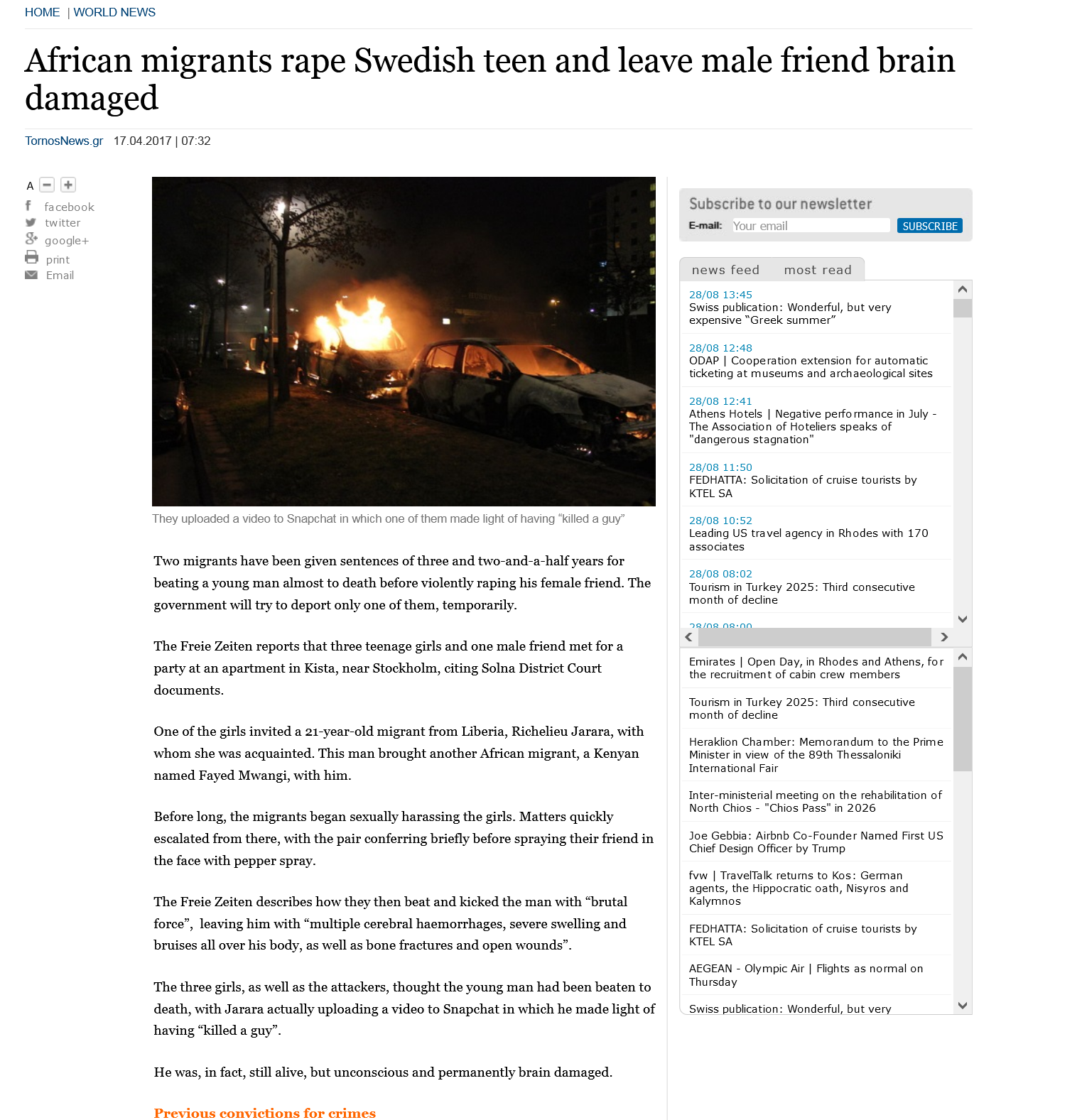 HOME | WORLD NEWS

African migrants rape Swedish teen and leave male friend brain damaged

TornosNews.gr 17.04.2017 | 07:32

A

facebook
twitter
google+
print
Email

They uploaded a video to Snapchat in which one of them made light of having “killed a guy”

Two migrants have been given sentences of three and two-and-a-half years for beating a young man almost to death before violently raping his female friend. The government will try to deport only one of them, temporarily.

The Freie Zeiten reports that three teenage girls and one male friend met for a party at an apartment in Kista, near Stockholm, citing Solna District Court documents.

One of the girls invited a 21-year-old migrant from Liberia, Richelieu Jarara, with whom she was acquainted. This man brought another African migrant, a Kenyan named Fayed Mwangi, with him.

Before long, the migrants began sexually harassing the girls. Matters quickly escalated from there, with the pair conferring briefly before spraying their friend in the face with pepper spray.

The Freie Zeiten describes how they then beat and kicked the man with “brutal force”, leaving him with “multiple cerebral haemorrhages, severe swelling and bruises all over his body, as well as bone fractures and open wounds”.

The three girls, as well as the attackers, thought the young man had been beaten to death, with Jarara actually uploading a video to Snapchat in which he made light of having “killed a guy”.

He was, in fact, still alive, but unconscious and permanently brain damaged.

Previous convictions for crimes

Subscribe to our newsletter
E-mail: Your email SUBSCRIBE

news feed most read

28/08 13:45
Swiss publication: Wonderful, but very expensive “Greek summer”

28/08 12:48
ODAP | Cooperation extension for automatic ticketing at museums and archaeological sites

28/08 12:41
Athens Hotels | Negative performance in July - The Association of Hoteliers speaks of "dangerous stagnation"

28/08 11:50
FEDHATTA: Solicitation of cruise tourists by KTEL SA

28/08 10:52
Leading US travel agency in Rhodes with 170 associates

28/08 08:02
Tourism in Turkey 2025: Third consecutive month of decline

28/08 08:00

Emirates | Open Day, in Rhodes and Athens, for the recruitment of cabin crew members

Tourism in Turkey 2025: Third consecutive month of decline

Heraklion Chamber: Memorandum to the Prime Minister in view of the 89th Thessaloniki International Fair

Inter-ministerial meeting on the rehabilitation of North Chios - "Chios Pass" in 2026

Joe Gebbia: Airbnb Co-Founder Named First US Chief Design Officer by Trump

fvw | TravelTalk returns to Kos: German agents, the Hippocratic oath, Nisyros and Kalymnos

FEDHATTA: Solicitation of cruise tourists by KTEL SA

AEGEAN - Olympic Air | Flights as normal on Thursday

Swiss publication: Wonderful, but very